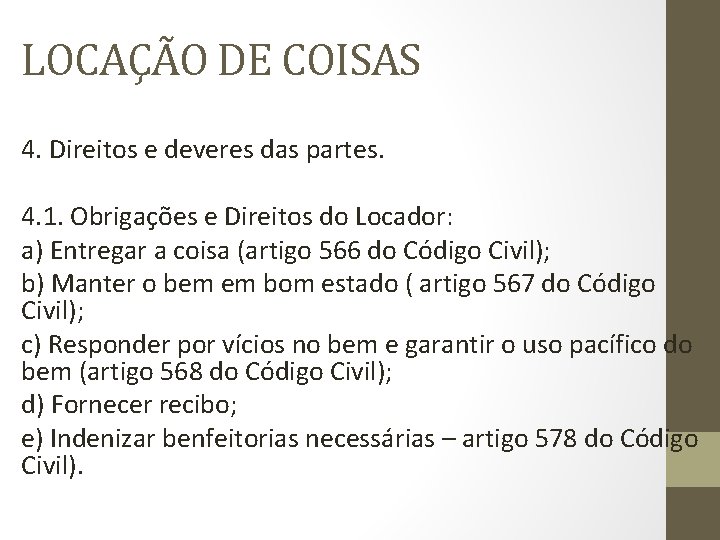 LOCAÇÃO DE COISAS

4. Direitos e deveres das partes.

4.1. Obrigações e Direitos do Locador:

a) Entregar a coisa (artigo 566 do Código Civil);

b) Manter o bem em bom estado ( artigo 567 do Código Civil);

c) Responder por vícios no bem e garantir o uso pacífico do bem (artigo 568 do Código Civil);

d) Fornecer recibo;

e) Indenizar benfeitorias necessárias – artigo 578 do Código Civil).